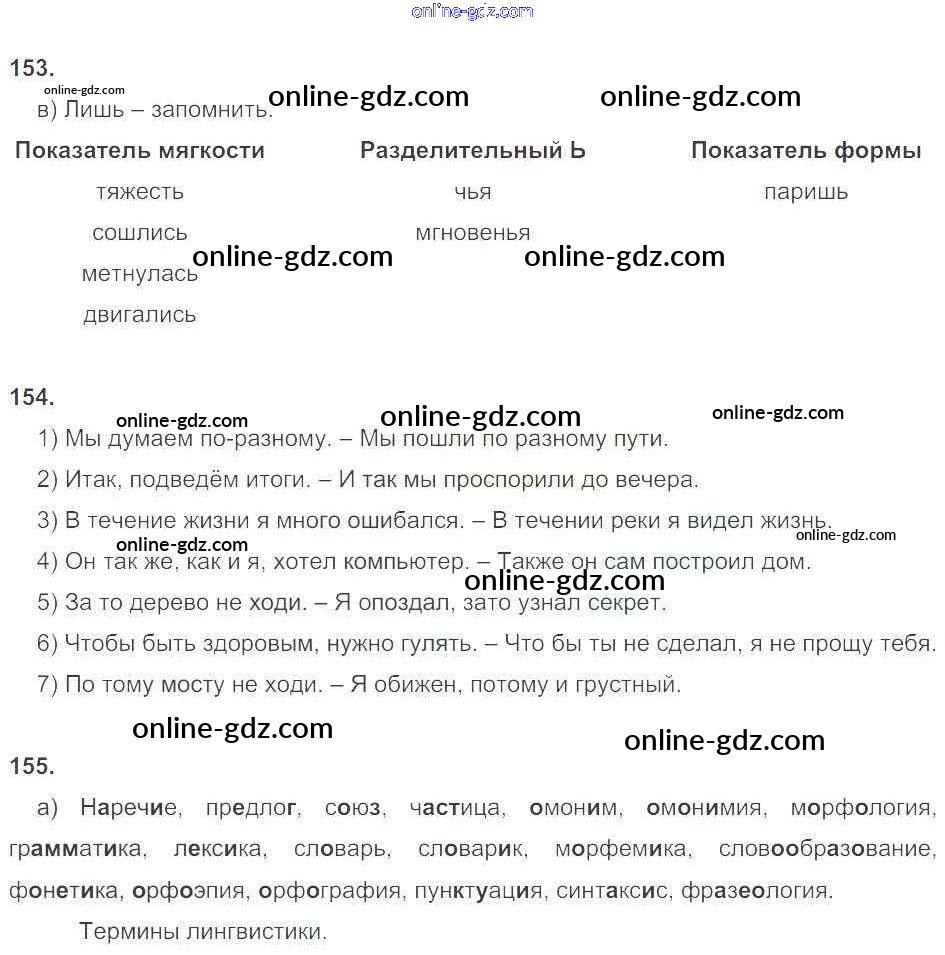 153.

в) Лишь – запомнить.

| Показатель мягкости | Разделительный Ь | Показатель формы |
|---|---|---|
| тяжесть | чья | паришь |
| сошлись | мгновенья | |
| метнулась | | |
| двигались | | |

154.

1) Мы думаем по-разному. – Мы пошли по разному пути.

2) Итак, подведём итоги. – И так мы проспорили до вечера.

3) В течение жизни я много ошибался. – В течении реки я видел жизнь.

4) Он так же, как и я, хотел компьютер. – Также он сам построил дом.

5) За то дерево не ходи. – Я опоздал, зато узнал секрет.

6) Чтобы быть здоровым, нужно гулять. – Что бы ты не сделал, я не прощу тебя.

7) По тому мосту не ходи. – Я обижен, потому и грустный.

155.

а) Наречие, предлог, союз, частица, омоним, омонимия, морфология, грамматика, лексика, словарь, словарик, морфемика, словообразование, фонетика, орфоэпия, орфография, пунктуация, синтаксис, фразеология.

Термины лингвистики.

online-gdz.com